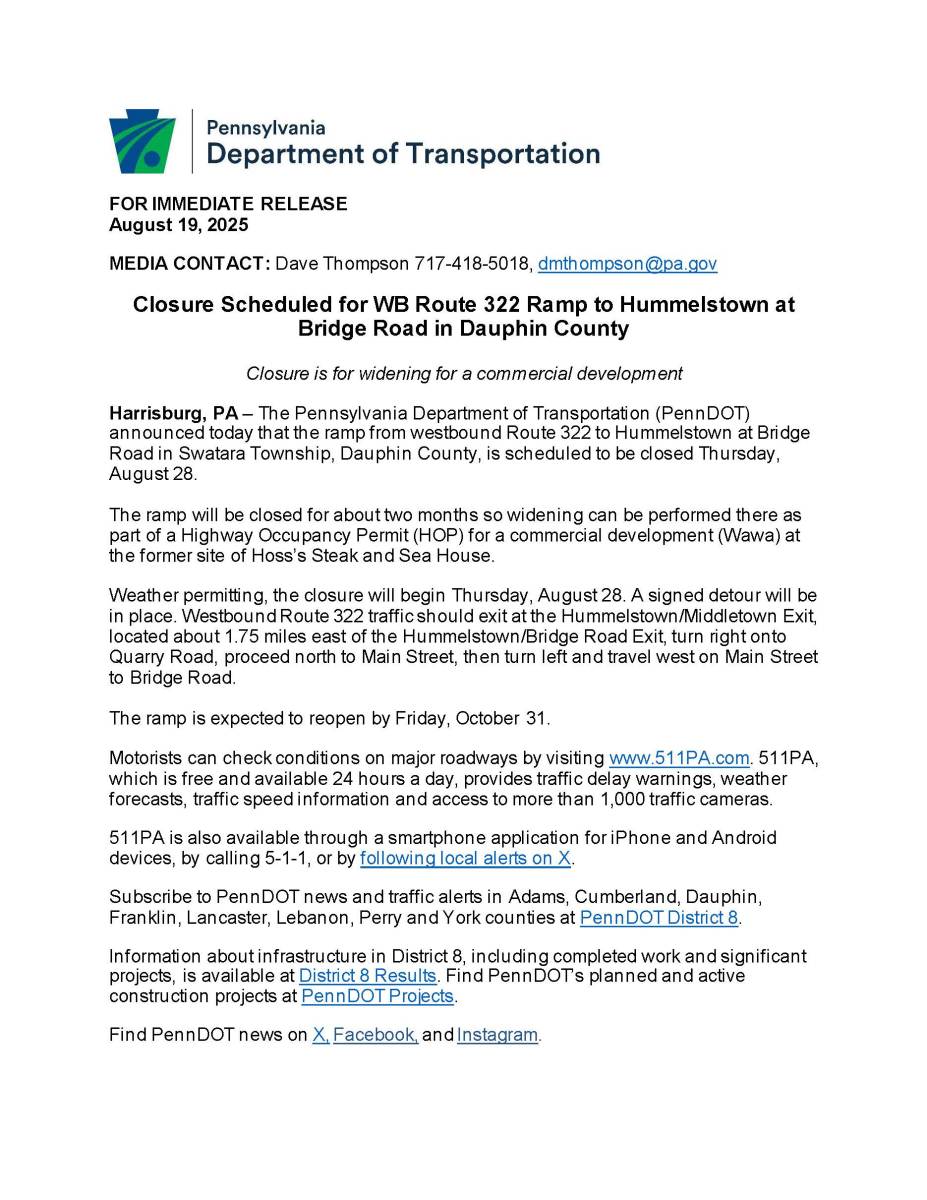 Pennsylvania
Department of Transportation

FOR IMMEDIATE RELEASE
August 19, 2025

MEDIA CONTACT: Dave Thompson 717-418-5018, dmthompson@pa.gov

Closure Scheduled for WB Route 322 Ramp to Hummelstown at Bridge Road in Dauphin County

Closure is for widening for a commercial development

Harrisburg, PA – The Pennsylvania Department of Transportation (PennDOT) announced today that the ramp from westbound Route 322 to Hummelstown at Bridge Road in Swatara Township, Dauphin County, is scheduled to be closed Thursday, August 28.

The ramp will be closed for about two months so widening can be performed there as part of a Highway Occupancy Permit (HOP) for a commercial development (Wawa) at the former site of Hoss's Steak and Sea House.

Weather permitting, the closure will begin Thursday, August 28. A signed detour will be in place. Westbound Route 322 traffic should exit at the Hummelstown/Middletown Exit, located about 1.75 miles east of the Hummelstown/Bridge Road Exit, turn right onto Quarry Road, proceed north to Main Street, then turn left and travel west on Main Street to Bridge Road.

The ramp is expected to reopen by Friday, October 31.

Motorists can check conditions on major roadways by visiting www.511PA.com. 511PA, which is free and available 24 hours a day, provides traffic delay warnings, weather forecasts, traffic speed information and access to more than 1,000 traffic cameras.

511PA is also available through a smartphone application for iPhone and Android devices, by calling 5-1-1, or by following local alerts on X.

Subscribe to PennDOT news and traffic alerts in Adams, Cumberland, Dauphin, Franklin, Lancaster, Lebanon, Perry and York counties at PennDOT District 8.

Information about infrastructure in District 8, including completed work and significant projects, is available at District 8 Results. Find PennDOT's planned and active construction projects at PennDOT Projects.

Find PennDOT news on X, Facebook, and Instagram.